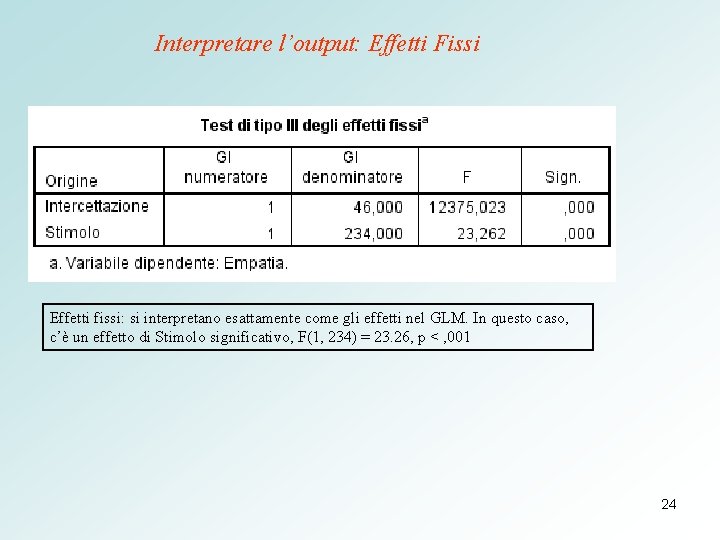 Interpretare l'output: Effetti Fissi

Test di tipo III degli effetti fissi$^{a}$

| Origine | Gl numeratore | Gl denominatore | F | Sign. |
|---|---|---|---|---|
| Intercettazione | 1 | 46,000 | 12375,023 | ,000 |
| Stimolo | 1 | 234,000 | 23,262 | ,000 |

a. Variabile dipendente: Empatia.

Effetti fissi: si interpretano esattamente come gli effetti nel GLM. In questo caso, c'è un effetto di Stimolo significativo, F(1, 234) = 23.26, p < ,001

24